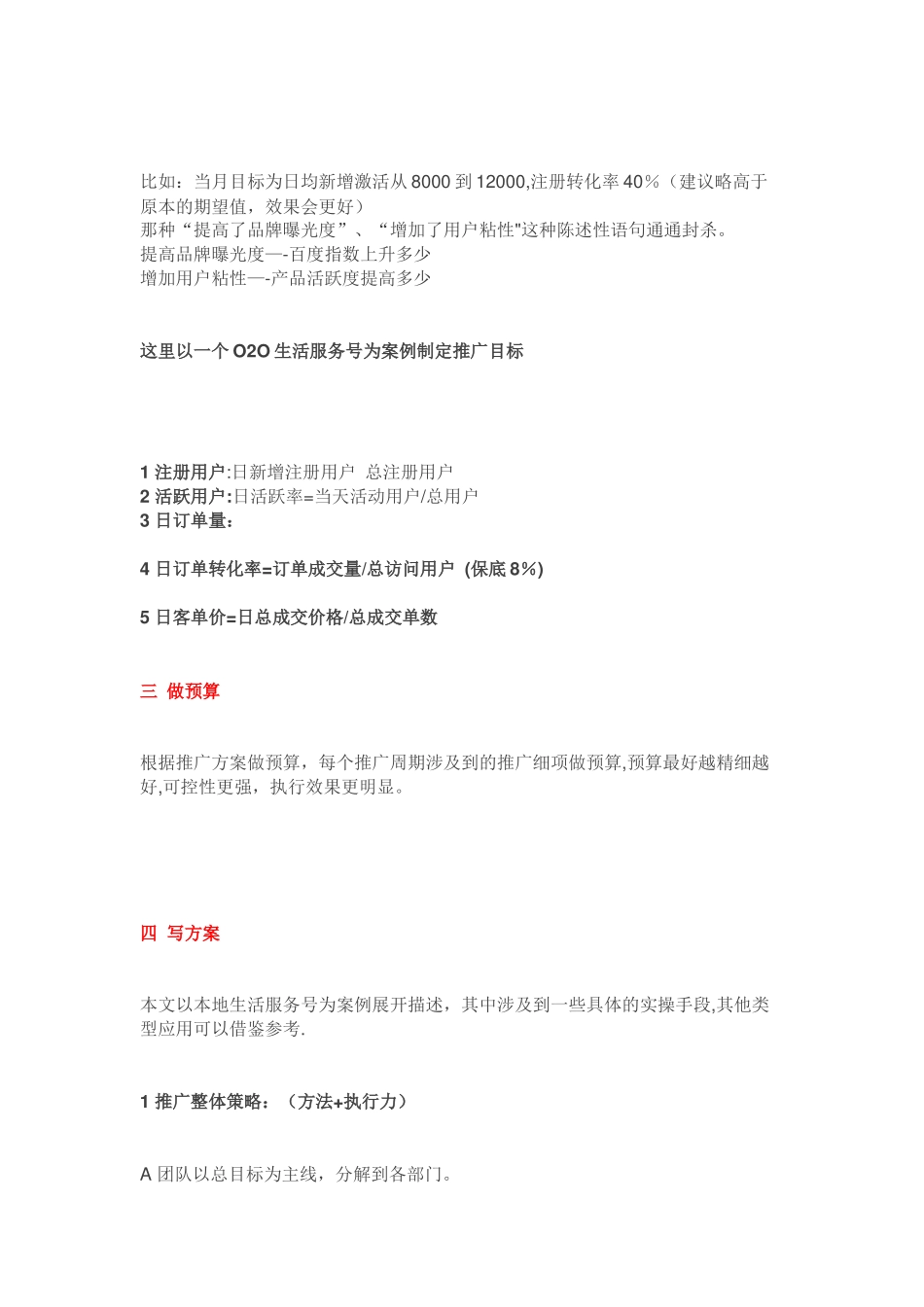 比如：当月目标为日均新增激活从 8000 到 12000,注册转化率 40％（建议略高于原本的期望值，效果会更好）
那种“提高了品牌曝光度”、“增加了用户粘性"这种陈述性语句通通封杀。
提高品牌曝光度—-百度指数上升多少
增加用户粘性—-产品活跃度提高多少

这里以一个 O2O 生活服务号为案例制定推广目标

1 注册用户:日新增注册用户 总注册用户
2 活跃用户:日活跃率=当天活动用户/总用户
3 日订单量：

4 日订单转化率=订单成交量/总访问用户 (保底 8%)

5 日客单价=日总成交价格/总成交单数

三 做预算

根据推广方案做预算，每个推广周期涉及到的推广细项做预算,预算最好越精细越好,可控性更强，执行效果更明显。

四 写方案

本文以本地生活服务号为案例展开描述，其中涉及到一些具体的实操手段,其他类型应用可以借鉴参考.

1 推广整体策略：（方法+执行力）

A 团队以总目标为主线，分解到各部门。